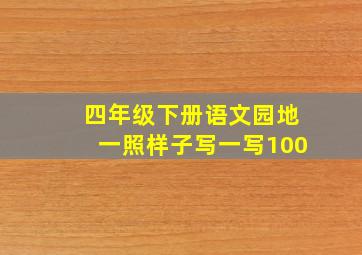 四年级下册语文园地
一照样子写一写100